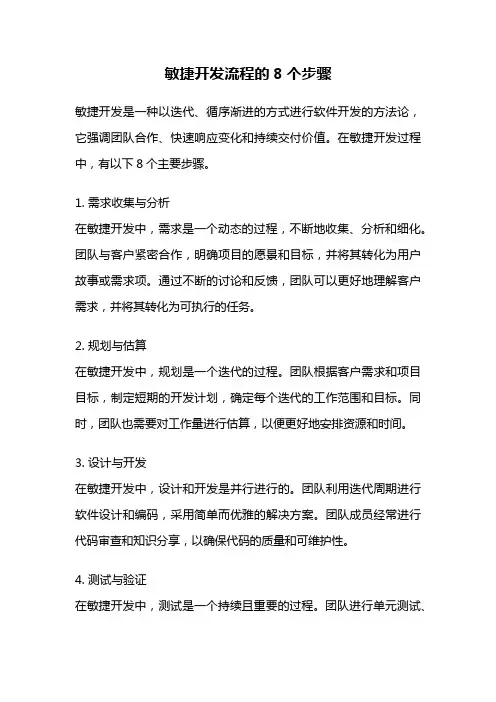 敏捷开发流程的 8 个步骤

敏捷开发是一种以迭代、循序渐进的方式进行软件开发的方法论，它强调团队合作、快速响应变化和持续交付价值。在敏捷开发过程中，有以下 8 个主要步骤。

1. 需求收集与分析
在敏捷开发中，需求是一个动态的过程，不断地收集、分析和细化。团队与客户紧密合作，明确项目的愿景和目标，并将其转化为用户故事或需求项。通过不断的讨论和反馈，团队可以更好地理解客户需求，并将其转化为可执行的任务。

2. 规划与估算
在敏捷开发中，规划是一个迭代的过程。团队根据客户需求和项目目标，制定短期的开发计划，确定每个迭代的工作范围和目标。同时，团队也需要对工作量进行估算，以便更好地安排资源和时间。

3. 设计与开发
在敏捷开发中，设计和开发是并行进行的。团队利用迭代周期进行软件设计和编码，采用简单而优雅的解决方案。团队成员经常进行代码审查和知识分享，以确保代码的质量和可维护性。

4. 测试与验证
在敏捷开发中，测试是一个持续且重要的过程。团队进行单元测试、